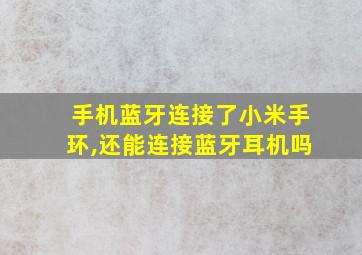 手机蓝牙连接了小米手环,还能连接蓝牙耳机吗